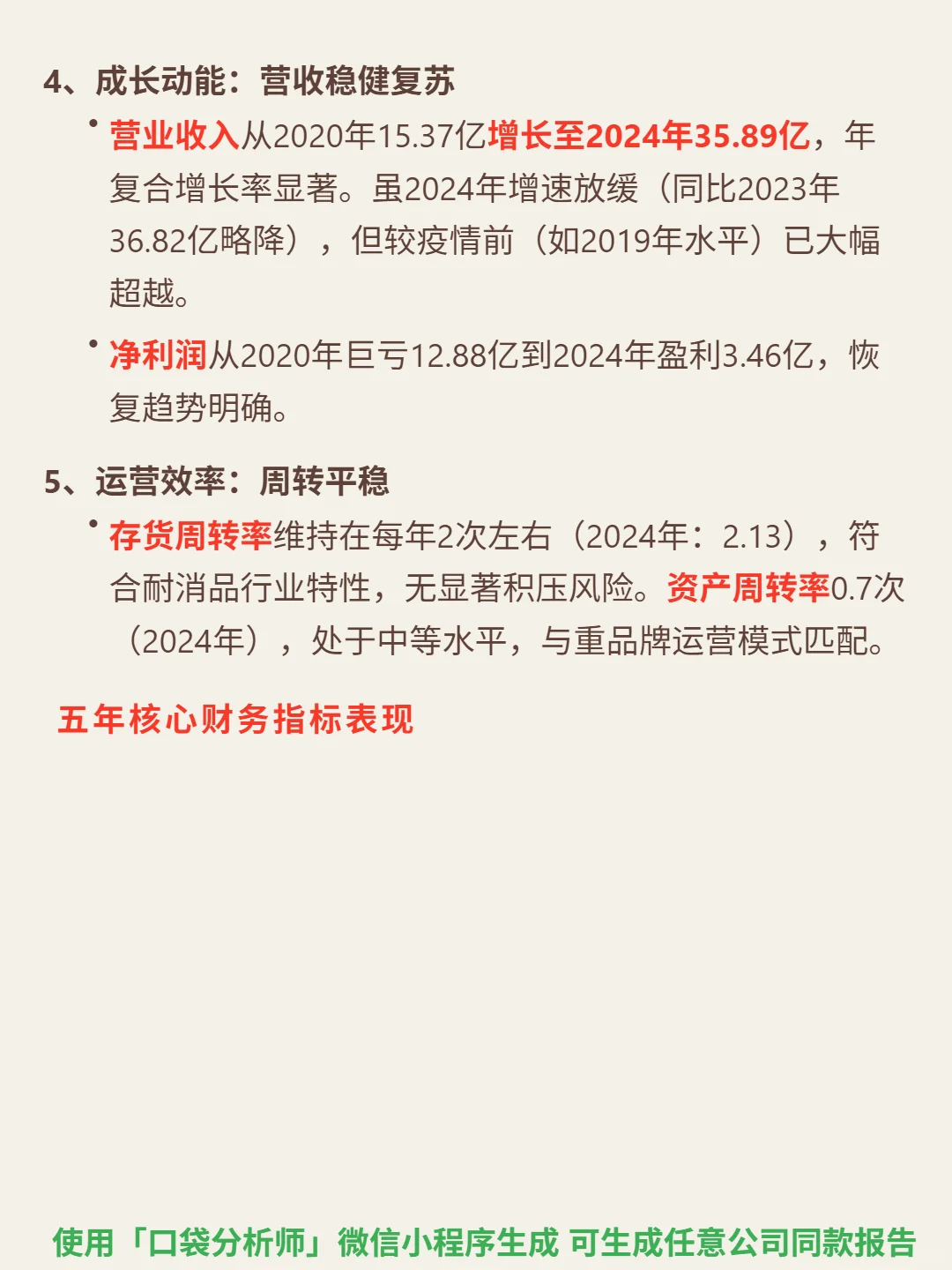 4、成长动能：营收稳健复苏

• 营业收入从2020年15.37亿增长至2024年35.89亿，年复合增长率显著。虽2024年增速放缓（同比2023年36.82亿略降），但较疫情前（如2019年水平）已大幅超越。

• 净利润从2020年巨亏12.88亿到2024年盈利3.46亿，恢复趋势明确。

5、运营效率：周转平稳

• 存货周转率维持在每年2次左右（2024年：2.13），符合耐消品行业特性，无显著积压风险。资产周转率0.7次（2024年），处于中等水平，与重品牌运营模式匹配。

五年核心财务指标表现

使用「口袋分析师」微信小程序生成 可生成任意公司同款报告